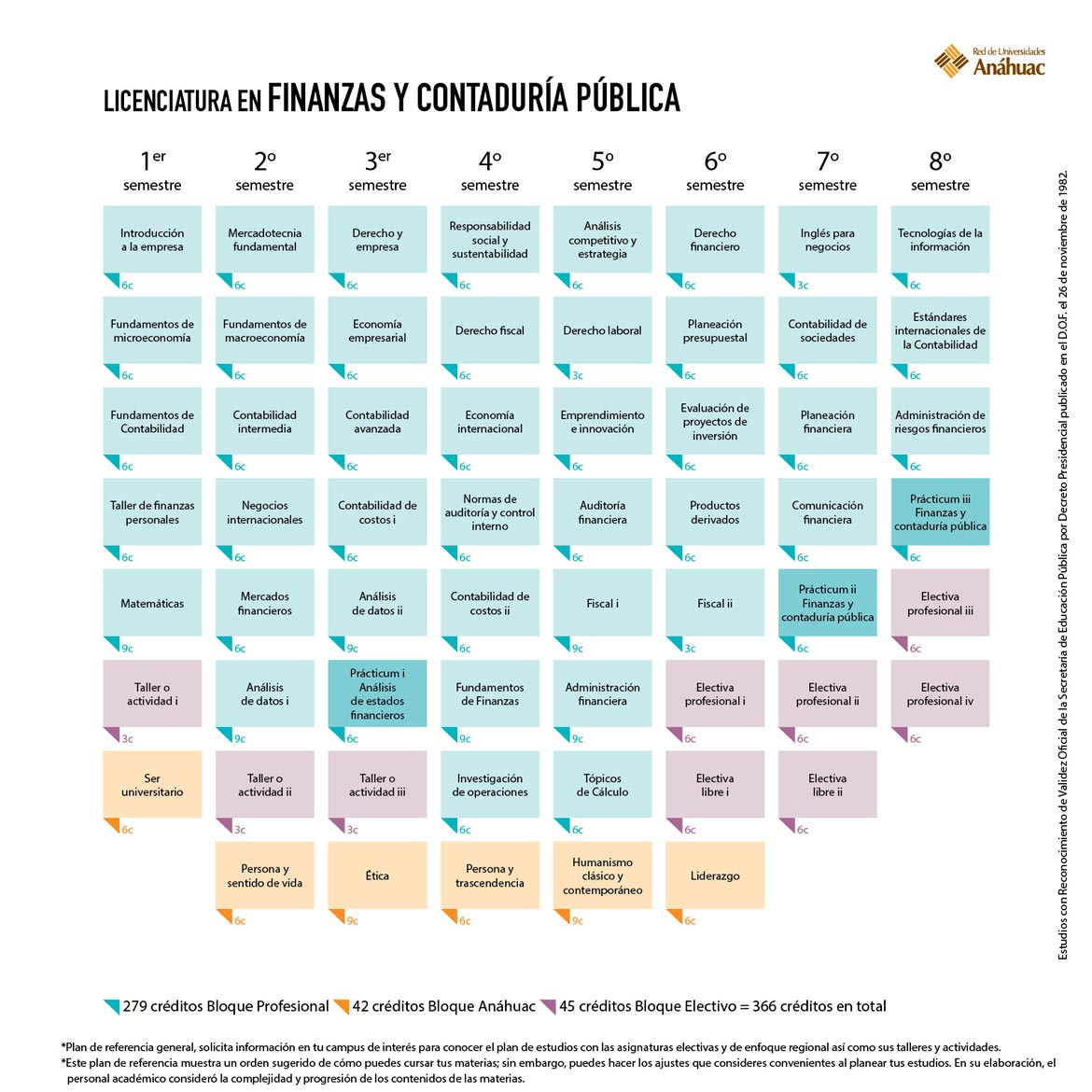 Red de Universidades
Anáhuac

LICENCIATURA EN FINANZAS Y CONTADURÍA PÚBLICA

| 1er semestre | 2o semestre | 3er semestre | 4o semestre | 5o semestre | 6o semestre | 7o semestre | 8o semestre |
|---|---|---|---|---|---|---|---|
| Introducción a la empresa 6c | Mercadotecnia fundamental 6c | Derecho y empresa 6c | Responsabilidad social y sustentabilidad 6c | Análisis competitivo y estrategia 6c | Derecho financiero 6c | Inglés para negocios 3c | Tecnologías de la información 6c |
| Fundamentos de microeconomía 6c | Fundamentos de macroeconomía 6c | Economía empresarial 6c | Derecho fiscal 6c | Derecho laboral 3c | Planeación presupuestal 6c | Contabilidad de sociedades 6c | Estándares internacionales de la Contabilidad 6c |
| Fundamentos de Contabilidad 6c | Contabilidad intermedia 6c | Contabilidad avanzada 6c | Economía internacional 6c | Emprendimiento e innovación 6c | Evaluación de proyectos de inversión 6c | Planeación financiera 6c | Administración de riesgos financieros 6c |
| Taller de finanzas personales 6c | Negocios internacionales 6c | Contabilidad de costos i 6c | Normas de auditoría y control interno 6c | Auditoría financiera 6c | Productos derivados 6c | Comunicación financiera 6c | Prácticum iii Finanzas y contaduría pública 6c |
| Matemáticas 9c | Mercados financieros 6c | Análisis de datos ii 9c | Contabilidad de costos ii 6c | Fiscal i 9c | Fiscal ii 3c | Prácticum ii Finanzas y contaduría pública 6c | Electiva profesional iii 6c |
| Taller o actividad i 3c | Análisis de datos i 9c | Prácticum i Análisis de estados financieros 6c | Fundamentos de Finanzas 9c | Administración financiera 9c | Electiva profesional i 6c | Electiva profesional ii 6c | Electiva profesional iv 6c |
| Ser universitario 6c | Taller o actividad ii 3c | Taller o actividad iii 3c | Investigación de operaciones 6c | Tópicos de Cálculo 6c | Electiva libre i 6c | Electiva libre ii 6c | |
| | Persona y sentido de vida 6c | Ética 9c | Persona y trascendencia 6c | Humanismo clásico y contemporáneo 9c | Liderazgo 6c | | |

Estudios con Reconocimiento de Validez Oficial de la Secretaría de Educación Pública por Decreto Presidencial publicado en el D.O.F. el 26 de noviembre de 1982.

279 créditos Bloque Profesional 42 créditos Bloque Anáhuac 45 créditos Bloque Electivo = 366 créditos en total

*Plan de referencia general, solicita información en tu campus de interés para conocer el plan de estudios con las asignaturas electivas y de enfoque regional así como sus talleres y actividades.
*Este plan de referencia muestra un orden sugerido de cómo puedes cursar tus materias; sin embargo, puedes hacer los ajustes que consideres convenientes al planear tus estudios. En su elaboración, el personal académico consideró la complejidad y progresión de los contenidos de las materias.